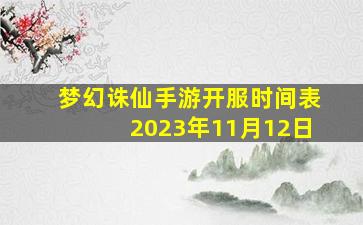 梦幻诛仙手游开服时间表
2023年11月12日